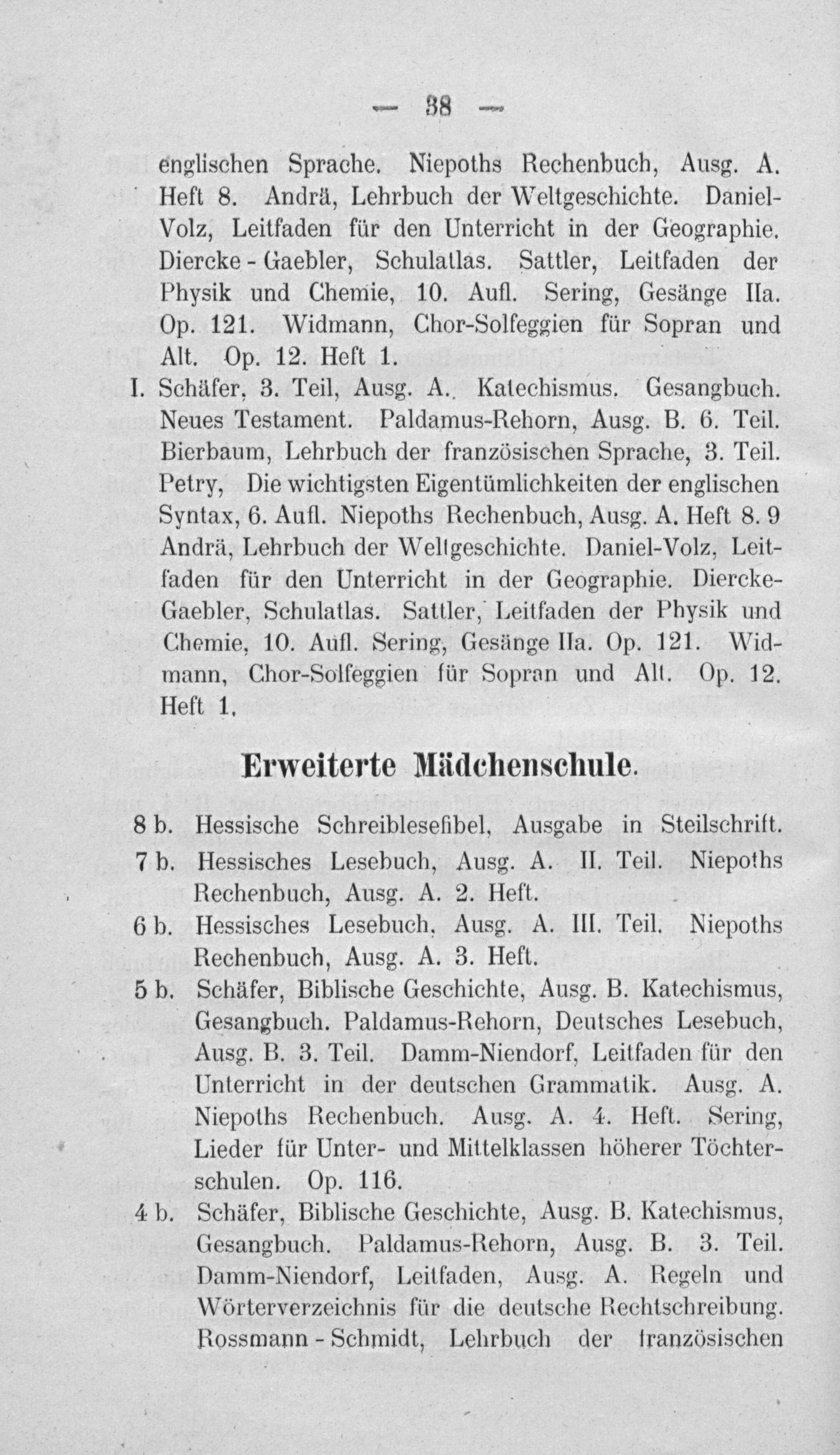 — 38 —

englischen Sprache. Niepoths Rechenbuch, Ausg. A. Heft 8. Andrä, Lehrbuch der Weltgeschichte. Daniel-Volz, Leitfaden für den Unterricht in der Geographie. Diercke - Gaebler, Schulatlas. Sattler, Leitfaden der Physik und Chemie, 10. Aufl. Sering, Gesänge IIa. Op. 121. Widmann, Chor-Solfeggien für Sopran und Alt. Op. 12. Heft 1.

I. Schäfer, 3. Teil, Ausg. A. Katechismus. Gesangbuch. Neues Testament. Paldamus-Rehorn, Ausg. B. 6. Teil. Bierbaum, Lehrbuch der französischen Sprache, 3. Teil. Petry, Die wichtigsten Eigentümlichkeiten der englischen Syntax, 6. Aufl. Niepoths Rechenbuch, Ausg. A. Heft 8. 9 Andrä, Lehrbuch der Weltgeschichte. Daniel-Volz, Leitfaden für den Unterricht in der Geographie. Diercke-Gaebler, Schulatlas. Sattler, Leitfaden der Physik und Chemie, 10. Aufl. Sering, Gesänge IIa. Op. 121. Widmann, Chor-Solfeggien für Sopran und Alt. Op. 12. Heft 1.

Erweiterte Mädchenschule.

8 b. Hessische Schreiblesefibel, Ausgabe in Steilschrift.

7 b. Hessisches Lesebuch, Ausg. A. II. Teil. Niepoths Rechenbuch, Ausg. A. 2. Heft.

6 b. Hessisches Lesebuch, Ausg. A. III. Teil. Niepoths Rechenbuch, Ausg. A. 3. Heft.

5 b. Schäfer, Biblische Geschichte, Ausg. B. Katechismus, Gesangbuch. Paldamus-Rehorn, Deutsches Lesebuch, Ausg. B. 3. Teil. Damm-Niendorf, Leitfaden für den Unterricht in der deutschen Grammatik. Ausg. A. Niepoths Rechenbuch. Ausg. A. 4. Heft. Sering, Lieder für Unter- und Mittelklassen höherer Töchterschulen. Op. 116.

4 b. Schäfer, Biblische Geschichte, Ausg. B. Katechismus, Gesangbuch. Paldamus-Rehorn, Ausg. B. 3. Teil. Damm-Niendorf, Leitfaden, Ausg. A. Regeln und Wörterverzeichnis für die deutsche Rechtschreibung. Rossmann - Schmidt, Lehrbuch der französischen